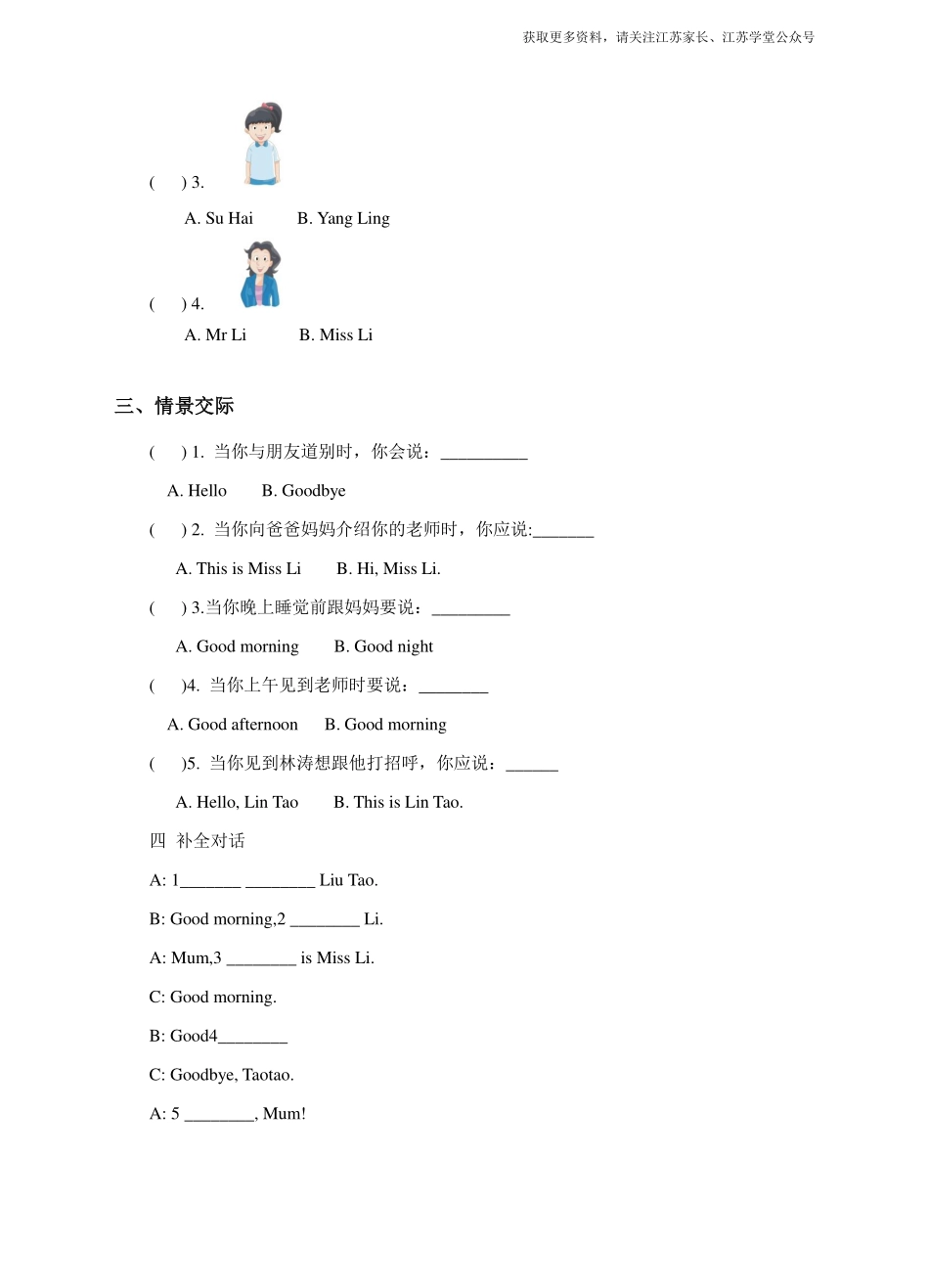 获取更多资料，请关注江苏家长、江苏学堂公众号

(　　) 3.

A. Su Hai　　B. Yang Ling

(　　) 4.

A. Mr Li　　B. Miss Li

三、情景交际

(　　) 1. 当你与朋友道别时，你会说：__________

A. Hello　　B. Goodbye

(　　) 2. 当你向爸爸妈妈介绍你的老师时，你应说:_______

A. This is Miss Li　　B. Hi, Miss Li.

(　　) 3.当你晚上睡觉前跟妈妈要说：_________

A. Good morning　　B. Good night

(　　)4. 当你上午见到老师时要说：________

A. Good afternoon　　B. Good morning

(　　)5. 当你见到林涛想跟他打招呼，你应说：______

A. Hello, Lin Tao　　B. This is Lin Tao.

四 补全对话

A: 1_______ ________ Liu Tao.

B: Good morning,2 ________ Li.

A: Mum,3 ________ is Miss Li.

C: Good morning.

B: Good4________

C: Goodbye, Taotao.

A: 5 ________, Mum!